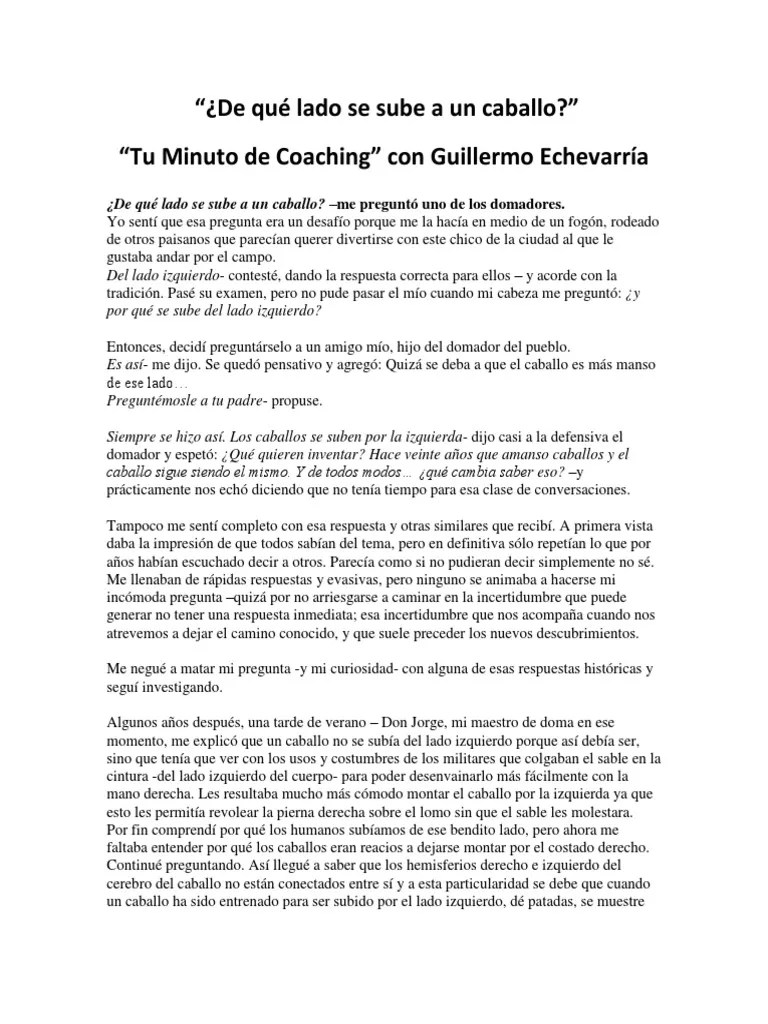 “¿De qué lado se sube a un caballo?”

“Tu Minuto de Coaching” con Guillermo Echevarría

¿De qué lado se sube a un caballo? –me preguntó uno de los domadores.
Yo sentí que esa pregunta era un desafío porque me la hacía en medio de un fogón, rodeado de otros paisanos que parecían querer divertirse con este chico de la ciudad al que le gustaba andar por el campo.
Del lado izquierdo- contesté, dando la respuesta correcta para ellos – y acorde con la tradición. Pasé su examen, pero no pude pasar el mío cuando mi cabeza me preguntó: ¿y por qué se sube del lado izquierdo?

Entonces, decidí preguntárselo a un amigo mío, hijo del domador del pueblo.
Es así- me dijo. Se quedó pensativo y agregó: Quizá se deba a que el caballo es más manso de ese lado…
Preguntémosle a tu padre- propuse.

Siempre se hizo así. Los caballos se suben por la izquierda- dijo casi a la defensiva el domador y espetó: ¿Qué quieren inventar? Hace veinte años que amanso caballos y el caballo sigue siendo el mismo. Y de todos modos… ¿qué cambia saber eso? –y prácticamente nos echó diciendo que no tenía tiempo para esa clase de conversaciones.

Tampoco me sentí completo con esa respuesta y otras similares que recibí. A primera vista daba la impresión de que todos sabían del tema, pero en definitiva sólo repetían lo que por años habían escuchado decir a otros. Parecía como si no pudieran decir simplemente no sé. Me llenaban de rápidas respuestas y evasivas, pero ninguno se animaba a hacerse mi incómoda pregunta –quizá por no arriesgarse a caminar en la incertidumbre que puede generar no tener una respuesta inmediata; esa incertidumbre que nos acompaña cuando nos atrevemos a dejar el camino conocido, y que suele preceder los nuevos descubrimientos.

Me negué a matar mi pregunta -y mi curiosidad- con alguna de esas respuestas históricas y seguí investigando.

Algunos años después, una tarde de verano – Don Jorge, mi maestro de doma en ese momento, me explicó que un caballo no se subía del lado izquierdo porque así debía ser, sino que tenía que ver con los usos y costumbres de los militares que colgaban el sable en la cintura -del lado izquierdo del cuerpo- para poder desenvainarlo más fácilmente con la mano derecha. Les resultaba mucho más cómodo montar el caballo por la izquierda ya que esto les permitía revolear la pierna derecha sobre el lomo sin que el sable les molestara.
Por fin comprendí por qué los humanos subíamos de ese bendito lado, pero ahora me faltaba entender por qué los caballos eran reacios a dejarse montar por el costado derecho.
Continué preguntando. Así llegué a saber que los hemisferios derecho e izquierdo del cerebro del caballo no están conectados entre sí y a esta particularidad se debe que cuando un caballo ha sido entrenado para ser subido por el lado izquierdo, dé patadas, se muestre